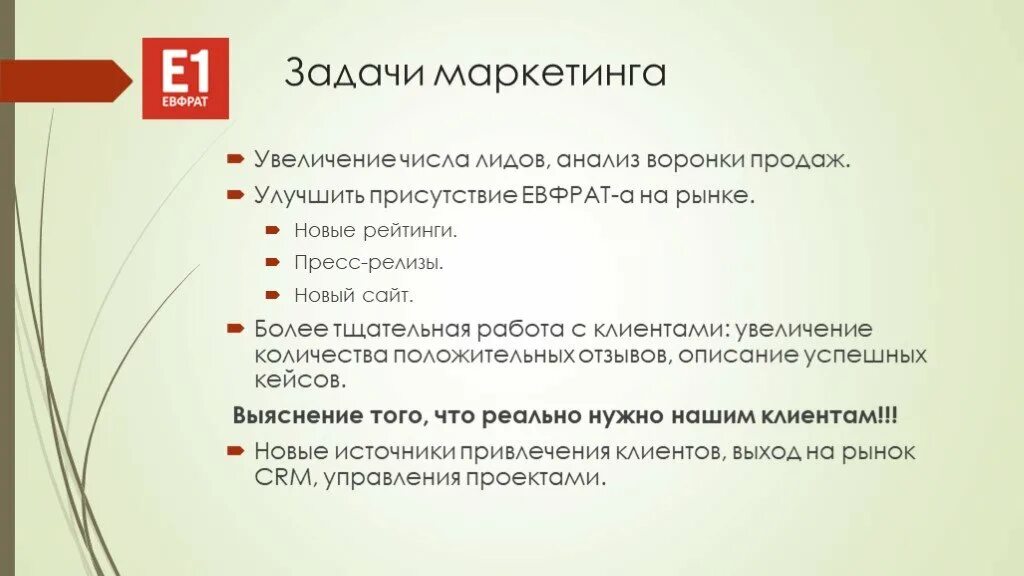 E1
ЕВФРАТ

Задачи маркетинга

Увеличение числа лидов, анализ воронки продаж.

Улучшить присутствие ЕВФРАТ-а на рынке.

Новые рейтинги.

Пресс-релизы.

Новый сайт.

Более тщательная работа с клиентами: увеличение количества положительных отзывов, описание успешных кейсов.

Выяснение того, что реально нужно нашим клиентам!!!

Новые источники привлечения клиентов, выход на рынок CRM, управления проектами.